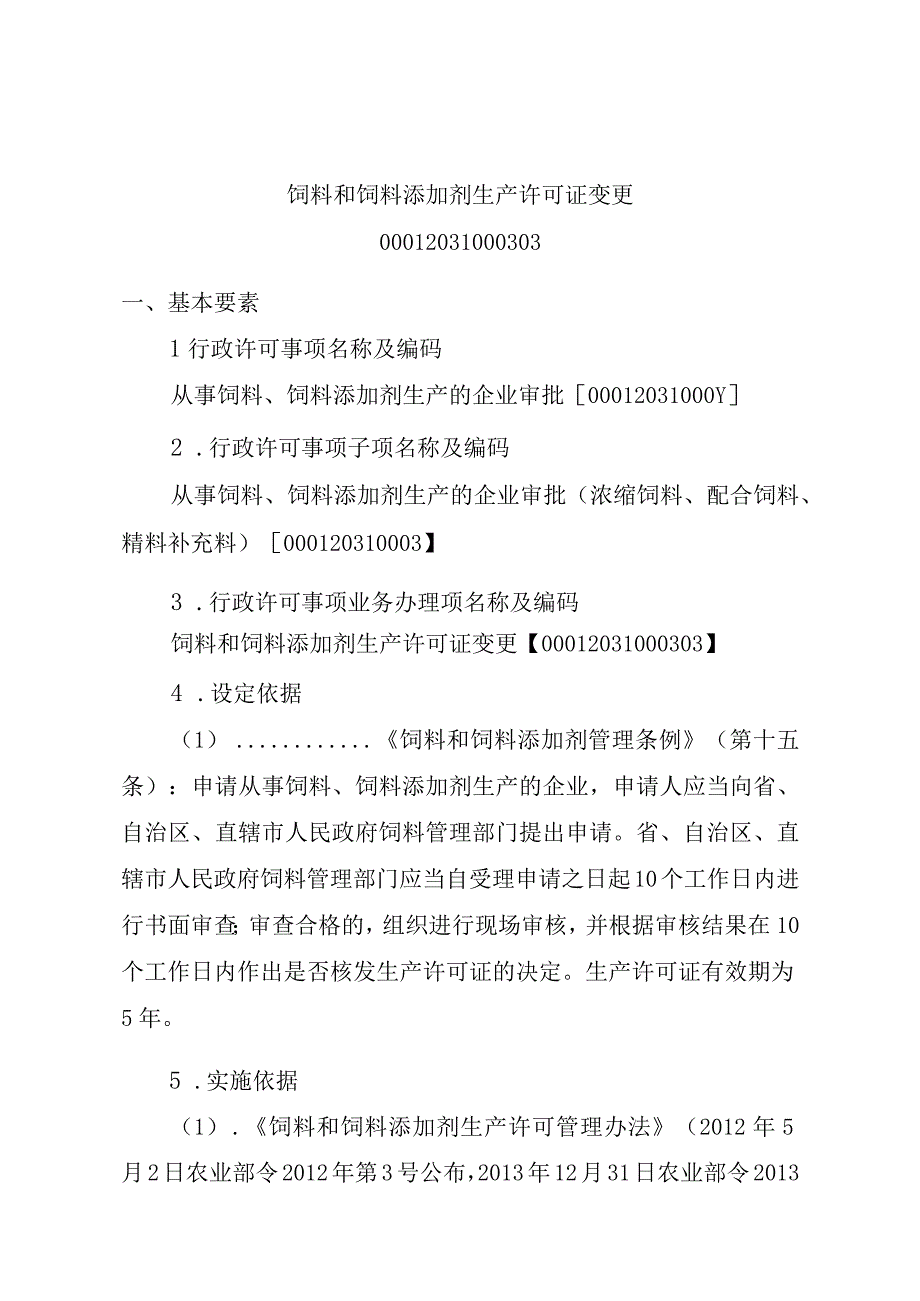 饲料和饲料添加剂生产许可证变更

00012031000303

一、基本要素

1 行政许可事项名称及编码

从事饲料、饲料添加剂生产的企业审批［00012031000Y］

2．行政许可事项子项名称及编码

从事饲料、饲料添加剂生产的企业审批（浓缩饲料、配合饲料、精料补充料）［000120310003】

3．行政许可事项业务办理项名称及编码

饲料和饲料添加剂生产许可证变更【00012031000303】

4．设定依据

（1）...........《饲料和饲料添加剂管理条例》（第十五条）：申请从事饲料、饲料添加剂生产的企业，申请人应当向省、自治区、直辖市人民政府饲料管理部门提出申请。省、自治区、直辖市人民政府饲料管理部门应当自受理申请之日起10个工作日内进行书面审查；审查合格的，组织进行现场审核，并根据审核结果在10个工作日内作出是否核发生产许可证的决定。生产许可证有效期为5年。

5．实施依据

（1）．《饲料和饲料添加剂生产许可管理办法》（2012年5月2日农业部令2012年第3号公布，2013年12月31日农业部令2013